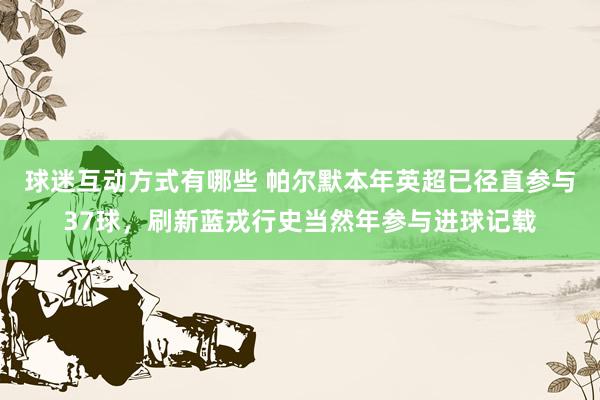 球迷互动方式有哪些 帕尔默本年英超已径直参与37球，刷新蓝戎行史当然年参与进球记载